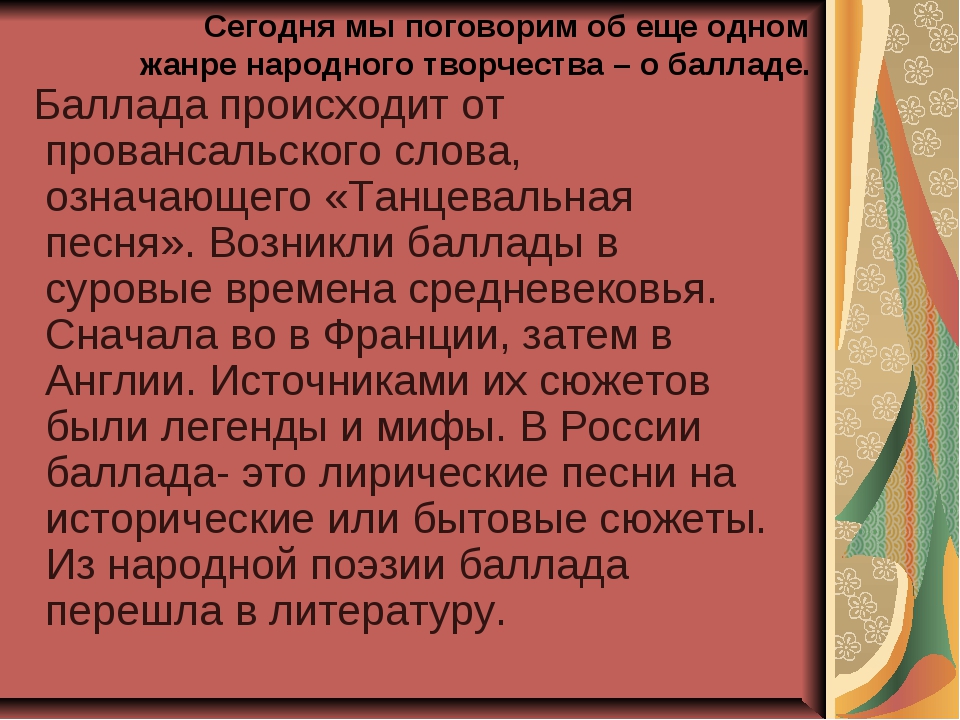 Сегодня мы поговорим об еще одном жанре народного творчества – о балладе.

Баллада происходит от провансальского слова, означающего «Танцевальная песня». Возникли баллады в суровые времена средневековья. Сначала во в Франции, затем в Англии. Источниками их сюжетов были легенды и мифы. В России баллада- это лирические песни на исторические или бытовые сюжеты. Из народной поэзии баллада перешла в литературу.